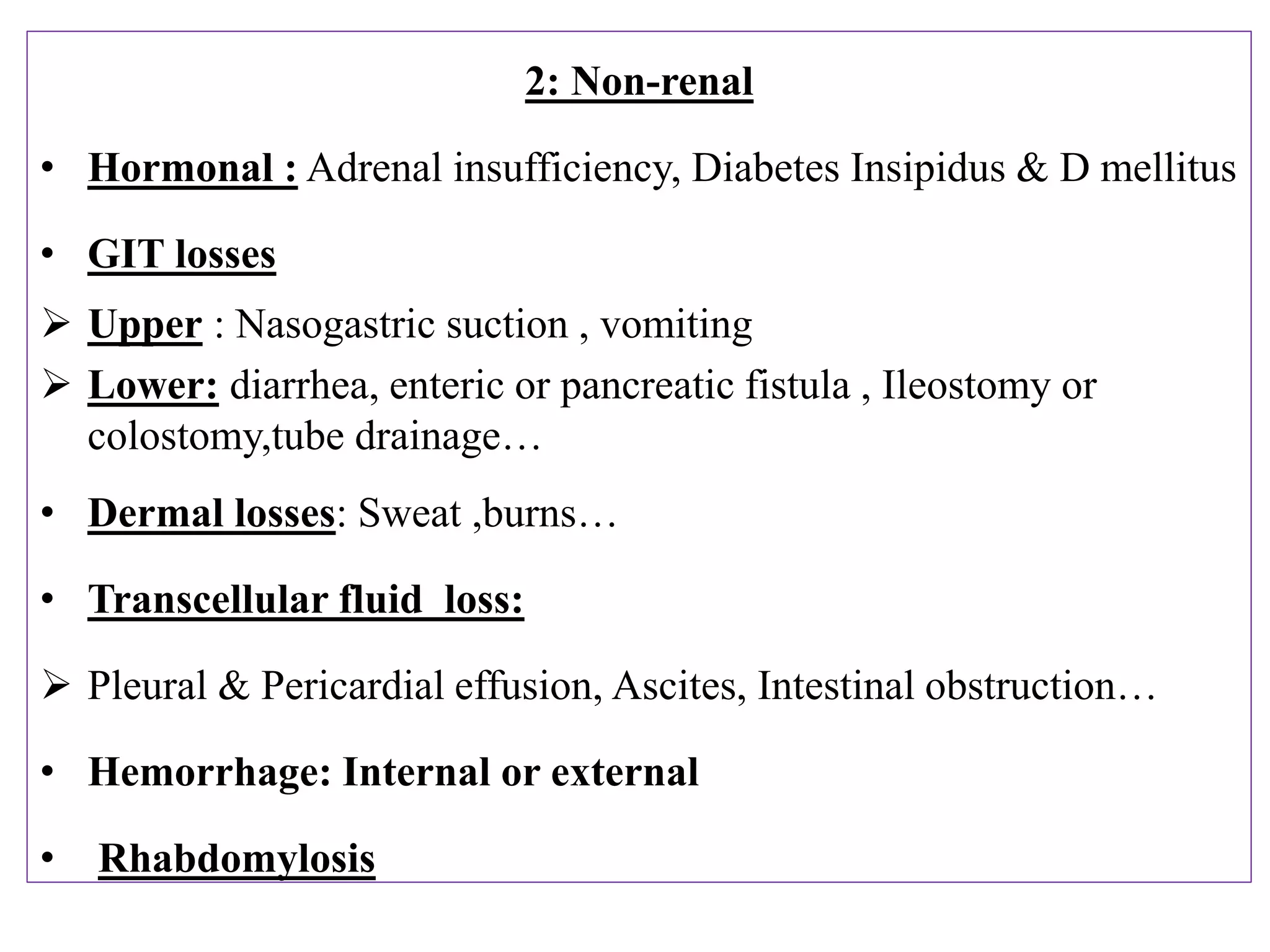 2: Non-renal

• Hormonal : Adrenal insufficiency, Diabetes Insipidus & D mellitus

• GIT losses

➢ Upper : Nasogastric suction , vomiting

➢ Lower: diarrhea, enteric or pancreatic fistula , Ileostomy or colostomy,tube drainage…

• Dermal losses: Sweat ,burns…

• Transcellular fluid loss:

➢ Pleural & Pericardial effusion, Ascites, Intestinal obstruction…

• Hemorrhage: Internal or external

• Rhabdomylosis